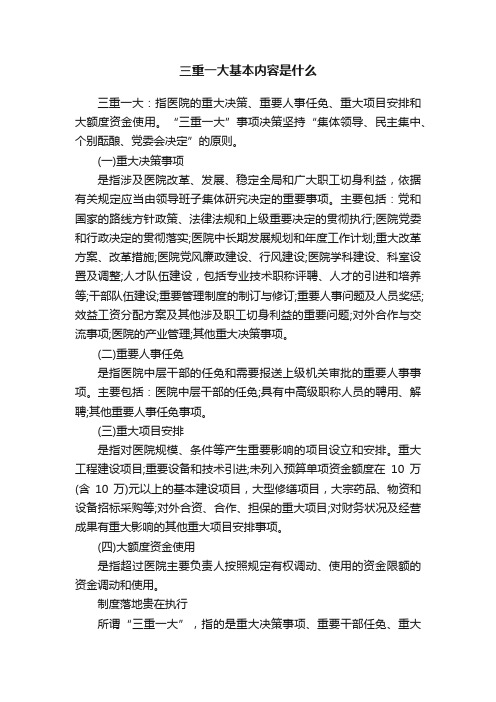 三重一大基本内容是什么

三重一大：指医院的重大决策、重要人事任免、重大项目安排和大额度资金使用。“三重一大”事项决策坚持“集体领导、民主集中、个别酝酿、党委会决定”的原则。

(一)重大决策事项

是指涉及医院改革、发展、稳定全局和广大职工切身利益，依据有关规定应当由领导班子集体研究决定的重要事项。主要包括：党和国家的路线方针政策、法律法规和上级重要决定的贯彻执行;医院党委和行政决定的贯彻落实;医院中长期发展规划和年度工作计划;重大改革方案、改革措施;医院党风廉政建设、行风建设;医院学科建设、科室设置及调整;人才队伍建设，包括专业技术职称评聘、人才的引进和培养等;干部队伍建设;重要管理制度的制订与修订;重要人事问题及人员奖惩;效益工资分配方案及其他涉及职工切身利益的重要问题;对外合作与交流事项;医院的产业管理;其他重大决策事项。

(二)重要人事任免

是指医院中层干部的任免和需要报送上级机关审批的重要人事事项。主要包括：医院中层干部的任免;具有中高级职称人员的聘用、解聘;其他重要人事任免事项。

(三)重大项目安排

是指对医院规模、条件等产生重要影响的项目设立和安排。重大工程建设项目;重要设备和技术引进;未列入预算单项资金额度在 10 万(含 10 万)元以上的基本建设项目，大型修缮项目，大宗药品、物资和设备招标采购等;对外合资、合作、担保的重大项目;对财务状况及经营成果有重大影响的其他重大项目安排事项。

(四)大额度资金使用

是指超过医院主要负责人按照规定有权调动、使用的资金限额的资金调动和使用。

制度落地贵在执行

所谓“三重一大”，指的是重大决策事项、重要干部任免、重大